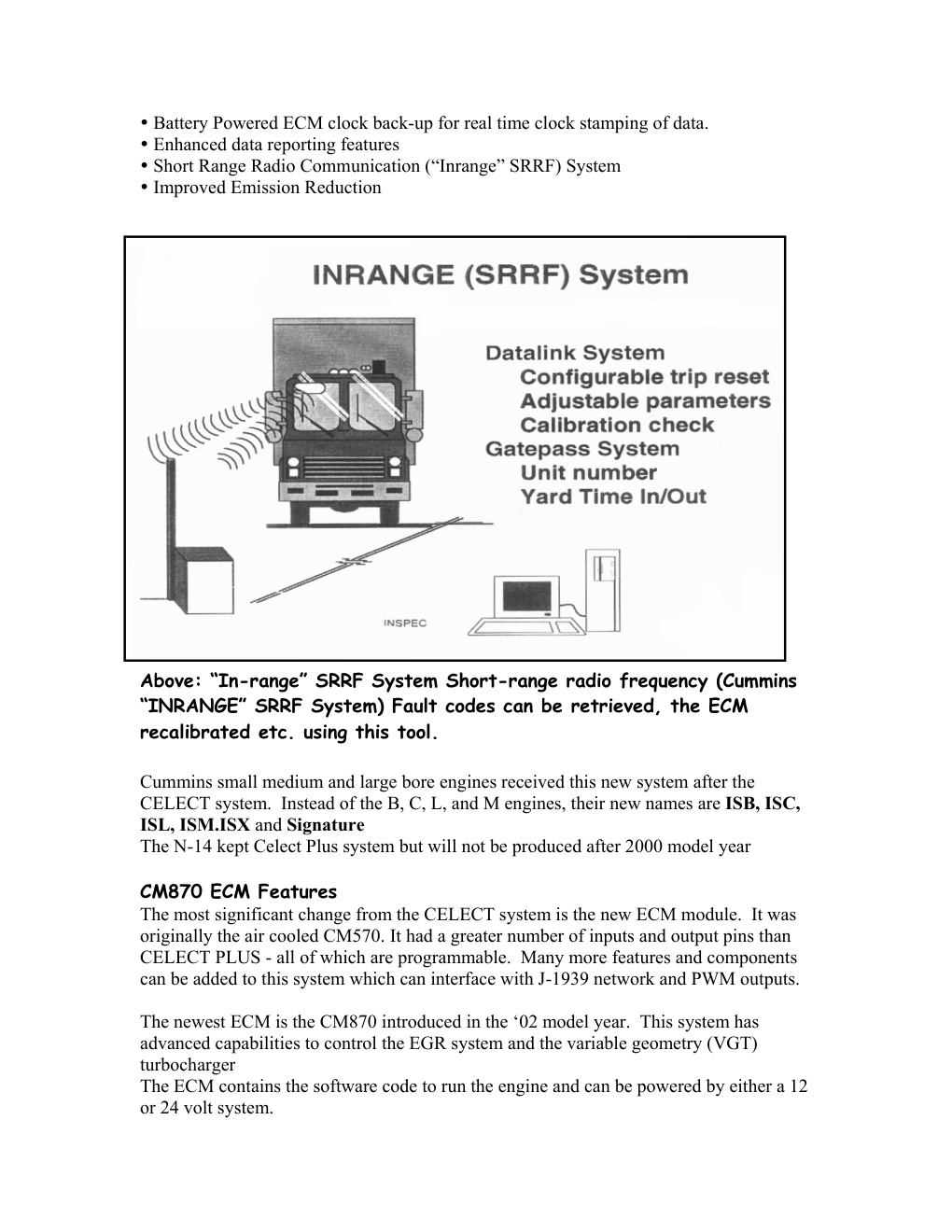 • Battery Powered ECM clock back-up for real time clock stamping of data.
• Enhanced data reporting features
• Short Range Radio Communication (“Inrange” SRRF) System
• Improved Emission Reduction

INRANGE (SRRF) System

Datalink System
Configurable trip reset
Adjustable parameters
Calibration check
Gatepass System
Unit number
Yard Time In/Out

INSPEC

Above: “In-range” SRRF System Short-range radio frequency (Cummins “INRANGE” SRRF System) Fault codes can be retrieved, the ECM recalibrated etc. using this tool.

Cummins small medium and large bore engines received this new system after the CELECT system. Instead of the B, C, L, and M engines, their new names are ISB, ISC, ISL, ISM.ISX and Signature
The N-14 kept Celect Plus system but will not be produced after 2000 model year

CM870 ECM Features
The most significant change from the CELECT system is the new ECM module. It was originally the air cooled CM570. It had a greater number of inputs and output pins than CELECT PLUS - all of which are programmable. Many more features and components can be added to this system which can interface with J-1939 network and PWM outputs.

The newest ECM is the CM870 introduced in the ‘02 model year. This system has advanced capabilities to control the EGR system and the variable geometry (VGT) turbocharger
The ECM contains the software code to run the engine and can be powered by either a 12 or 24 volt system.